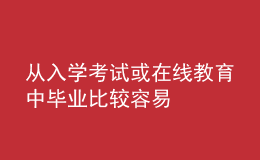 从入学考试或在线教育中毕业比较容易